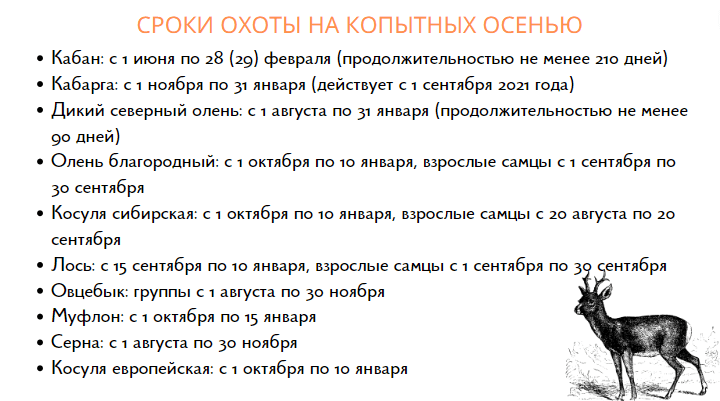 СРОКИ ОХОТЫ НА КОПЫТНЫХ ОСЕНЬЮ

• Кабан: с 1 июня по 28 (29) февраля (продолжительностью не менее 210 дней)
• Кабарга: с 1 ноября по 31 января (действует с 1 сентября 2021 года)
• Дикий северный олень: с 1 августа по 31 января (продолжительностью не менее 90 дней)
• Олень благородный: с 1 октября по 10 января, взрослые самцы с 1 сентября по 30 сентября
• Косуля сибирская: с 1 октября по 10 января, взрослые самцы с 20 августа по 20 сентября
• Лось: с 15 сентября по 10 января, взрослые самцы с 1 сентября по 30 сентября
• Овцебык: группы с 1 августа по 30 ноября
• Муфлон: с 1 октября по 15 января
• Серна: с 1 августа по 30 ноября
• Косуля европейская: с 1 октября по 10 января